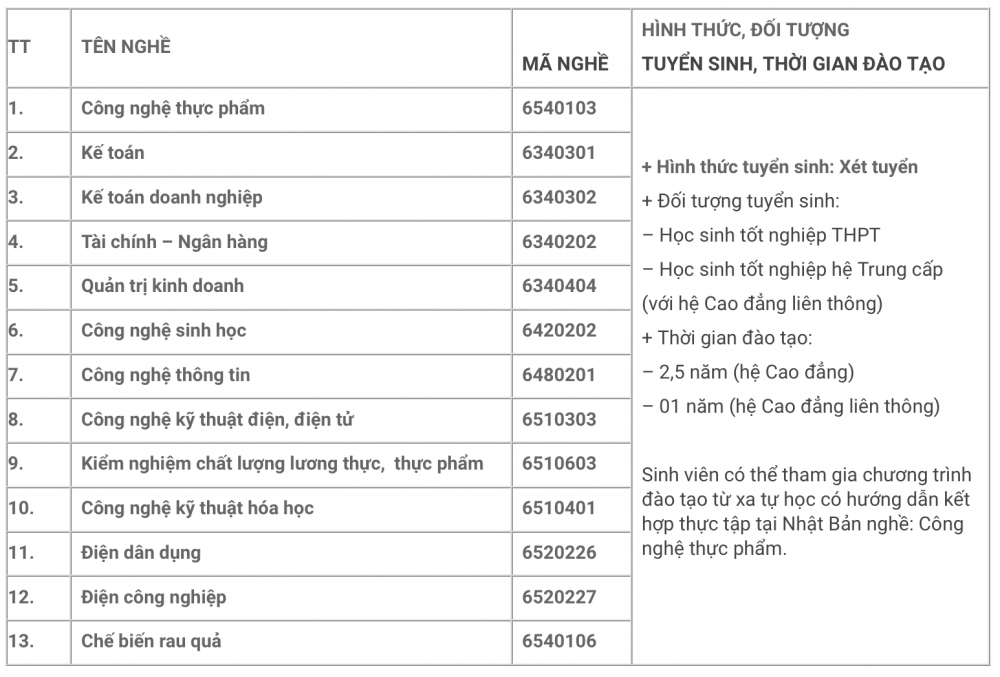 | TT | TÊN NGHỀ | MÃ NGHỀ | HÌNH THỨC, ĐỐI TƯỢNG TUYỂN SINH, THỜI GIAN ĐÀO TẠO |
|---|---|---|---|
| 1. | Công nghệ thực phẩm | 6540103 | + Hình thức tuyển sinh: Xét tuyển + Đối tượng tuyển sinh: – Học sinh tốt nghiệp THPT – Học sinh tốt nghiệp hệ Trung cấp (với hệ Cao đẳng liên thông) + Thời gian đào tạo: – 2,5 năm (hệ Cao đẳng) – 01 năm (hệ Cao đẳng liên thông) Sinh viên có thể tham gia chương trình đào tạo từ xa tự học có hướng dẫn kết hợp thực tập tại Nhật Bản nghề: Công nghệ thực phẩm. |
| 2. | Kế toán | 6340301 | |
| 3. | Kế toán doanh nghiệp | 6340302 | |
| 4. | Tài chính – Ngân hàng | 6340202 | |
| 5. | Quản trị kinh doanh | 6340404 | |
| 6. | Công nghệ sinh học | 6420202 | |
| 7. | Công nghệ thông tin | 6480201 | |
| 8. | Công nghệ kỹ thuật điện, điện tử | 6510303 | |
| 9. | Kiểm nghiệm chất lượng lương thực, thực phẩm | 6510603 | |
| 10. | Công nghệ kỹ thuật hóa học | 6510401 | |
| 11. | Điện dân dụng | 6520226 | |
| 12. | Điện công nghiệp | 6520227 | |
| 13. | Chế biến rau quả | 6540106 | |